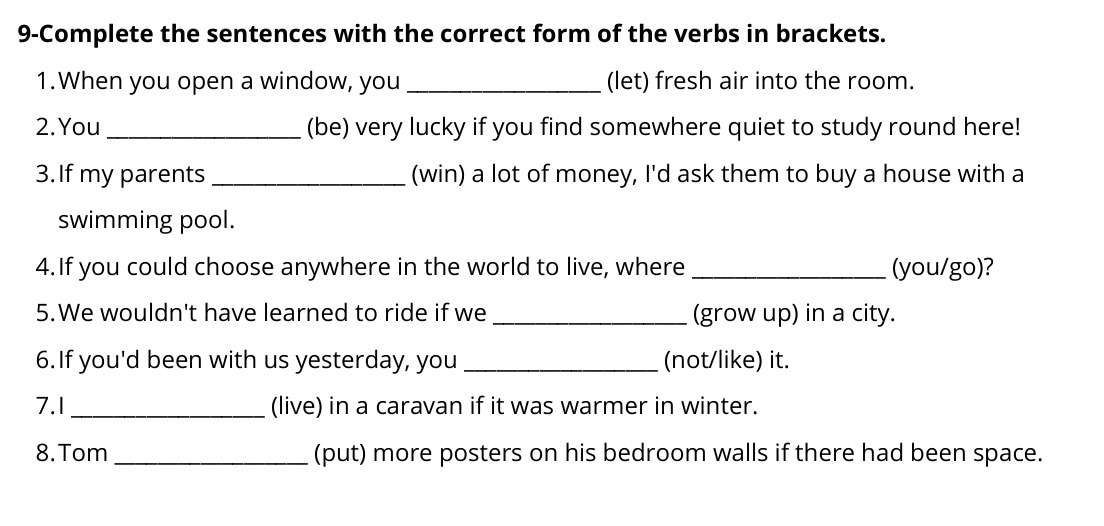 9-Complete the sentences with the correct form of the verbs in brackets.

1. When you open a window, you ____ (let) fresh air into the room.

2. You ____ (be) very lucky if you find somewhere quiet to study round here!

3. If my parents ____ (win) a lot of money, I'd ask them to buy a house with a swimming pool.

4. If you could choose anywhere in the world to live, where ____ (you/go)?

5. We wouldn't have learned to ride if we ____ (grow up) in a city.

6. If you'd been with us yesterday, you ____ (not/like) it.

7. I ____ (live) in a caravan if it was warmer in winter.

8. Tom ____ (put) more posters on his bedroom walls if there had been space.